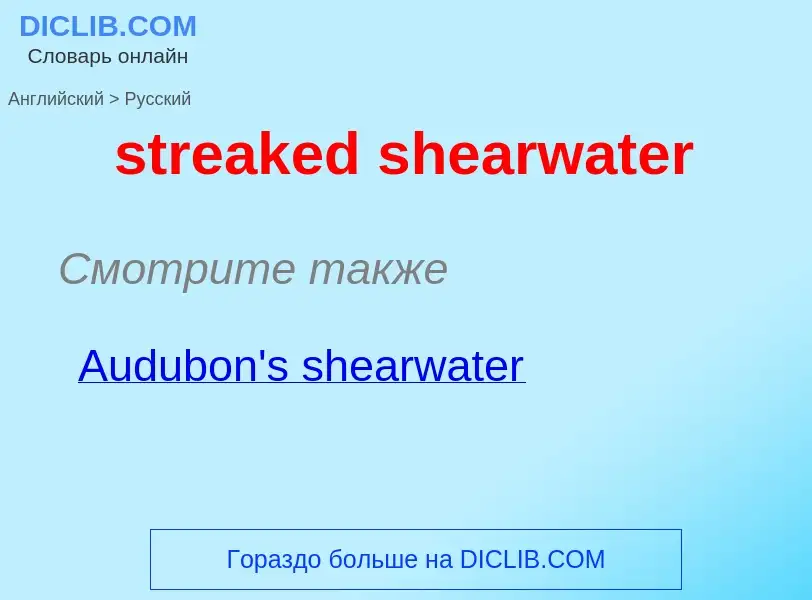 DICLIB.COM
Словарь онлайн

Английский > Русский

streaked shearwater

Смотрите также

Audubon's shearwater

Гораздо больше на DICLIB.COM